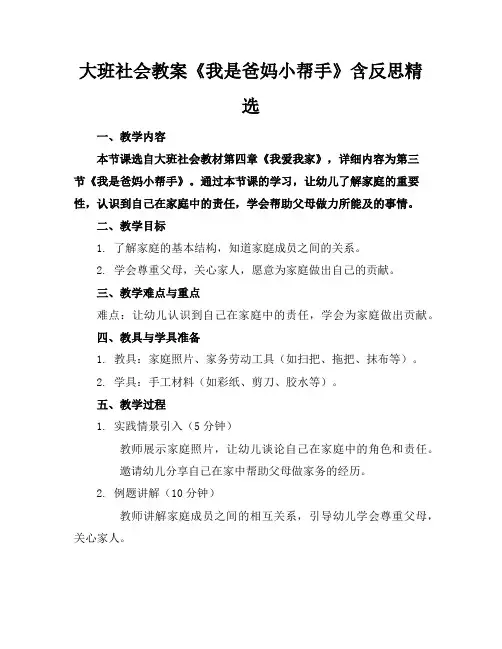 大班社会教案《我是爸妈小帮手》含反思精选

一、教学内容

本节课选自大班社会教材第四章《我爱我家》，详细内容为第三节《我是爸妈小帮手》。通过本节课的学习，让幼儿了解家庭的重要性，认识到自己在家庭中的责任，学会帮助父母做力所能及的事情。

二、教学目标

1. 了解家庭的基本结构，知道家庭成员之间的关系。

2. 学会尊重父母，关心家人，愿意为家庭做出自己的贡献。

三、教学难点与重点

难点：让幼儿认识到自己在家庭中的责任，学会为家庭做出贡献。

四、教具与学具准备

1. 教具：家庭照片、家务劳动工具（如扫把、拖把、抹布等）。

2. 学具：手工材料（如彩纸、剪刀、胶水等）。

五、教学过程

1. 实践情景引入（5 分钟）

教师展示家庭照片，让幼儿谈论自己在家庭中的角色和责任。

邀请幼儿分享自己在家中帮助父母做家务的经历。

2. 例题讲解（10 分钟）

教师讲解家庭成员之间的相互关系，引导幼儿学会尊重父母，关心家人。